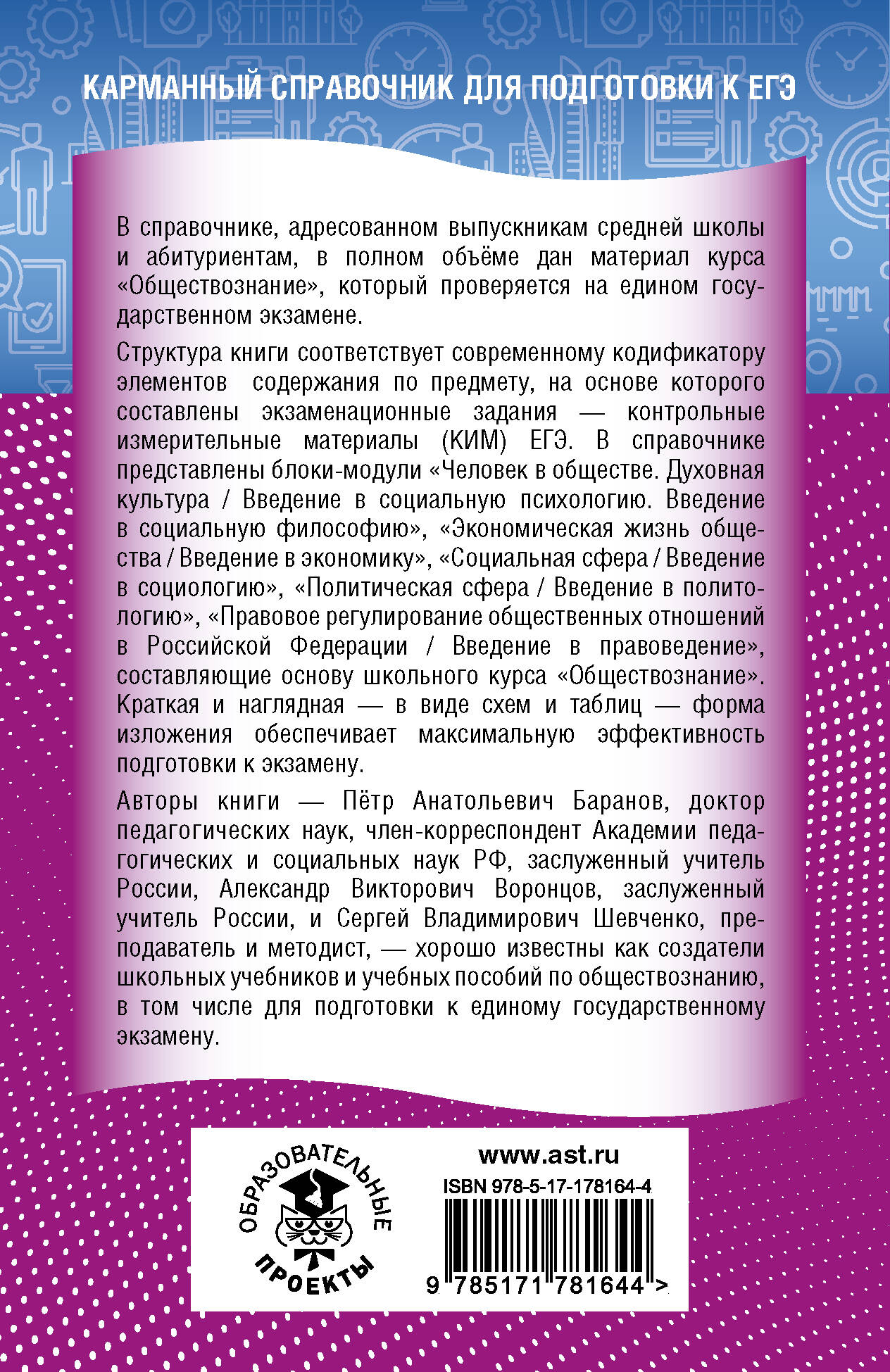 КАРМАННЫЙ СПРАВОЧНИК ДЛЯ ПОДГОТОВКИ К ЕГЭ

В справочнике, адресованном выпускникам средней школы и абитуриентам, в полном объёме дан материал курса «Обществознание», который проверяется на едином государственном экзамене.

Структура книги соответствует современному кодификатору элементов содержания по предмету, на основе которого составлены экзаменационные задания — контрольные измерительные материалы (КИМ) ЕГЭ. В справочнике представлены блоки-модули «Человек в обществе. Духовная культура / Введение в социальную психологию. Введение в социальную философию», «Экономическая жизнь общества / Введение в экономику», «Социальная сфера / Введение в социологию», «Политическая сфера / Введение в политологию», «Правовое регулирование общественных отношений в Российской Федерации / Введение в правоведение», составляющие основу школьного курса «Обществознание». Краткая и наглядная — в виде схем и таблиц — форма изложения обеспечивает максимальную эффективность подготовки к экзамену.

Авторы книги — Пётр Анатольевич Баранов, доктор педагогических наук, член-корреспондент Академии педагогических и социальных наук РФ, заслуженный учитель России, Александр Викторович Воронцов, заслуженный учитель России, и Сергей Владимирович Шевченко, преподаватель и методист, — хорошо известны как создатели школьных учебников и учебных пособий по обществознанию, в том числе для подготовки к единому государственному экзамену.

ОБРАЗОВАТЕЛЬНЫЕ ПРОЕКТЫ

www.ast.ru
ISBN 978-5-17-178164-4
9 785171 781644 >